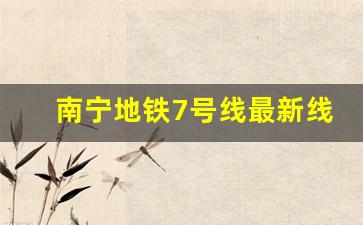 南宁地铁7号线最新线